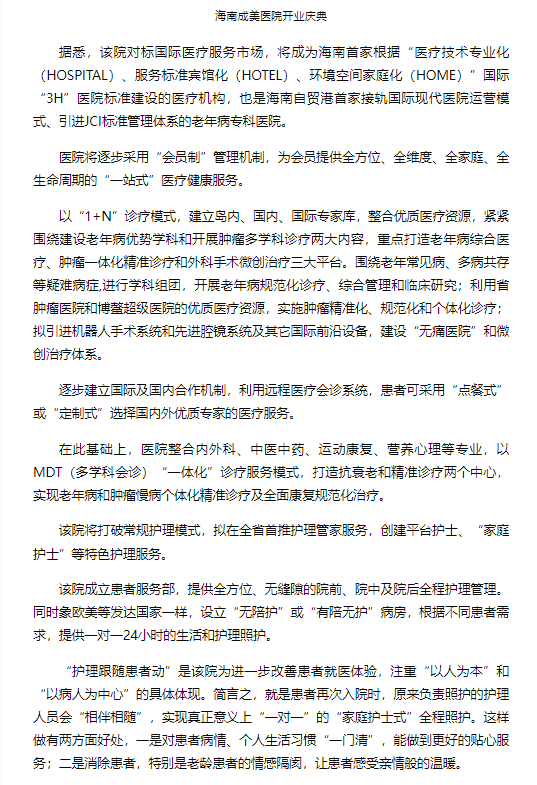 海南成美医院开业庆典

据悉，该院对标国际医疗服务市场，将成为海南首家根据“医疗技术专业化（HOSPITAL）、服务标准宾馆化（HOTEL）、环境空间家庭化（HOME）”国际“3H”医院标准建设的医疗机构，也是海南自贸港首家接轨国际现代医院运营模式、引进JCI标准管理体系的老年病专科医院。

医院将逐步采用“会员制”管理机制，为会员提供全方位、全维度、全家庭、全生命周期的“一站式”医疗健康服务。

以“1+N”诊疗模式，建立岛内、国内、国际专家库，整合优质医疗资源，紧紧围绕建设老年病优势学科和开展肿瘤多学科诊疗两大内容，重点打造老年病综合医疗、肿瘤一体化精准诊疗和外科手术微创治疗三大平台。围绕老年常见病、多病共存等疑难病症,进行学科组团，开展老年病规范化诊疗、综合管理和临床研究；利用省肿瘤医院和博鳌超级医院的优质医疗资源，实施肿瘤精准化、规范化和个体化诊疗；拟引进机器人手术系统和先进腔镜系统及其它国际前沿设备，建设“无痛医院”和微创治疗体系。

逐步建立国际及国内合作机制，利用远程医疗会诊系统，患者可采用“点餐式”或“定制式”选择国内外优质专家的医疗服务。

在此基础上，医院整合内外科、中医中药、运动康复、营养心理等专业，以MDT（多学科会诊）“一体化”诊疗服务模式，打造抗衰老和精准诊疗两个中心，实现老年病和肿瘤慢病个体化精准诊疗及全面康复规范化治疗。

该院将打破常规护理模式，拟在全省首推护理管家服务，创建平台护士、“家庭护士”等特色护理服务。

该院成立患者服务部，提供全方位、无缝隙的院前、院中及院后全程护理管理。同时象欧美等发达国家一样，设立“无陪护”或“有陪无护”病房，根据不同患者需求，提供一对一24小时的生活和护理照护。

“护理跟随患者动”是该院为进一步改善患者就医体验，注重“以人为本”和“以病人为中心”的具体体现。简言之，就是患者再次入院时，原来负责照护的护理人员会“相伴相随”，实现真正意义上“一对一”的“家庭护士式”全程照护。这样做有两方面好处，一是对患者病情、个人生活习惯“一门清”，能做到更好的贴心服务；二是消除患者，特别是老龄患者的情感隔阂，让患者感受亲情般的温暖。